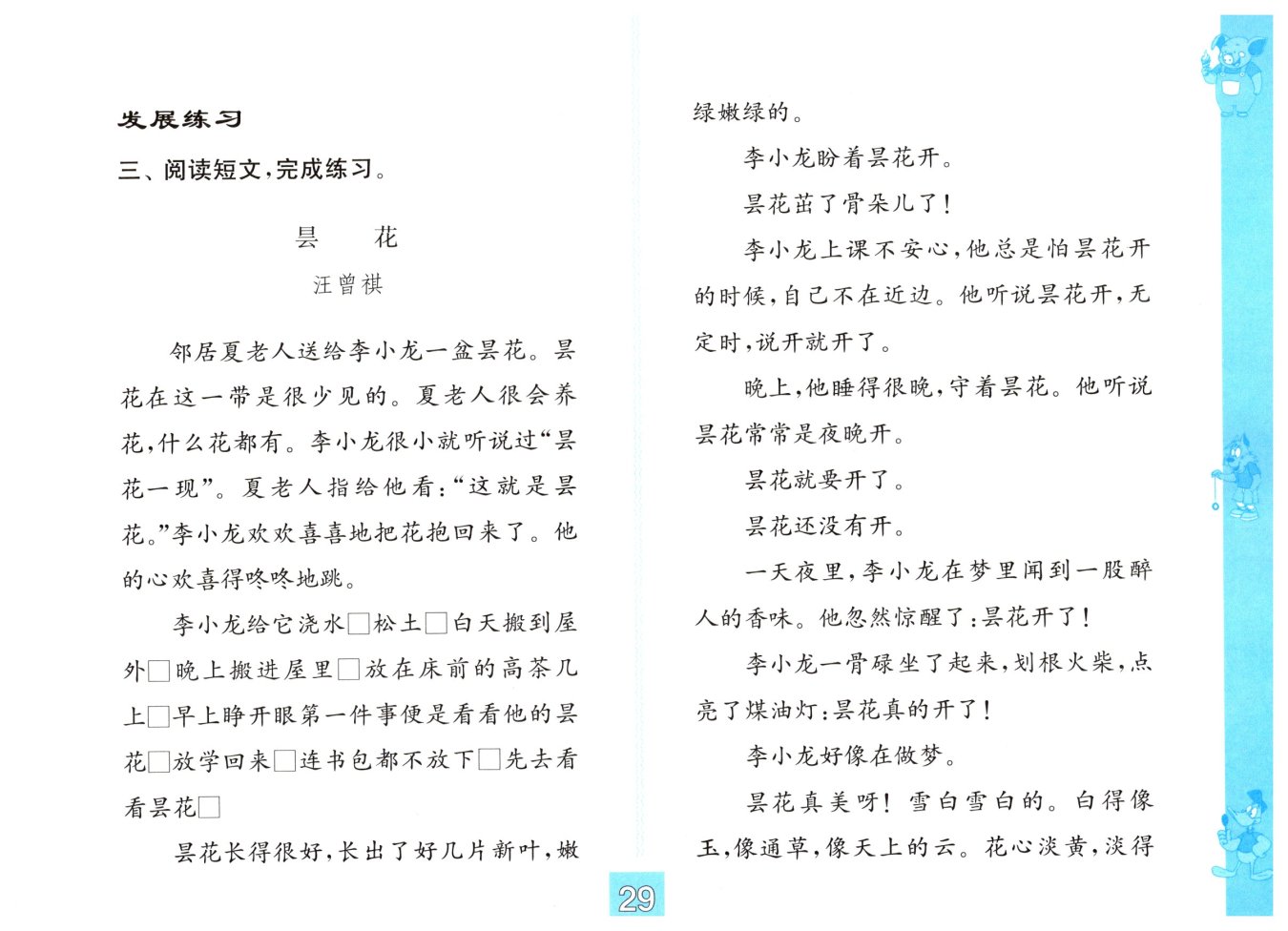 发展练习

三、阅读短文，完成练习。

昙　花

汪曾祺

邻居夏老人送给李小龙一盆昙花。昙花在这一带是很少见的。夏老人很会养花，什么花都有。李小龙很小就听说过“昙花一现”。夏老人指给他看：“这就是昙花。”李小龙欢欢喜喜地把花抱回来了。他的心欢喜得咚咚地跳。

李小龙给它浇水□松土□白天搬到屋外□晚上搬进屋里□放在床前的高茶几上□早上睁开眼第一件事便是看看他的昙花□放学回来□连书包都不放下□先去看看昙花□

昙花长得很好，长出了好几片新叶，嫩绿嫩绿的。

李小龙盼着昙花开。

昙花茁了骨朵儿了！

李小龙上课不安心，他总是怕昙花开的时候，自己不在近边。他听说昙花开，无定时，说开就开了。

晚上，他睡得很晚，守着昙花。他听说昙花常常是夜晚开。

昙花就要开了。

昙花还没有开。

一天夜里，李小龙在梦里闻到一股醉人的香味。他忽然惊醒了：昙花开了！

李小龙一骨碌坐了起来，划根火柴，点亮了煤油灯：昙花真的开了！

李小龙好像在做梦。

昙花真美呀！雪白雪白的。白得像玉，像通草，像天上的云。花心淡黄，淡得

29